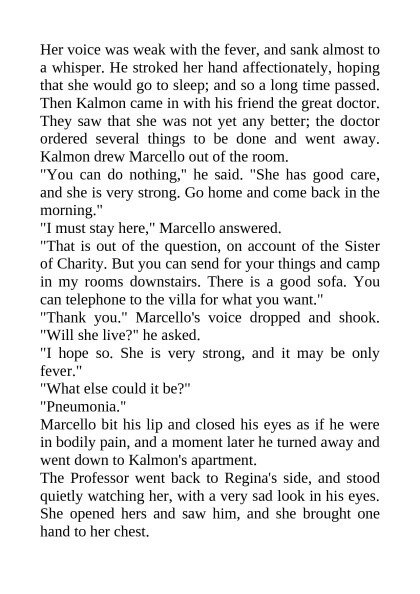 Her voice was weak with the fever, and sank almost to a whisper. He stroked her hand affectionately, hoping that she would go to sleep; and so a long time passed. Then Kalmon came in with his friend the great doctor. They saw that she was not yet any better; the doctor ordered several things to be done and went away. Kalmon drew Marcello out of the room.

"You can do nothing," he said. "She has good care, and she is very strong. Go home and come back in the morning."

"I must stay here," Marcello answered.

"That is out of the question, on account of the Sister of Charity. But you can send for your things and camp in my rooms downstairs. There is a good sofa. You can telephone to the villa for what you want."

"Thank you." Marcello's voice dropped and shook. "Will she live?" he asked.

"I hope so. She is very strong, and it may be only fever."

"What else could it be?"

"Pneumonia."

Marcello bit his lip and closed his eyes as if he were in bodily pain, and a moment later he turned away and went down to Kalmon's apartment.

The Professor went back to Regina's side, and stood quietly watching her, with a very sad look in his eyes. She opened hers and saw him, and she brought one hand to her chest.